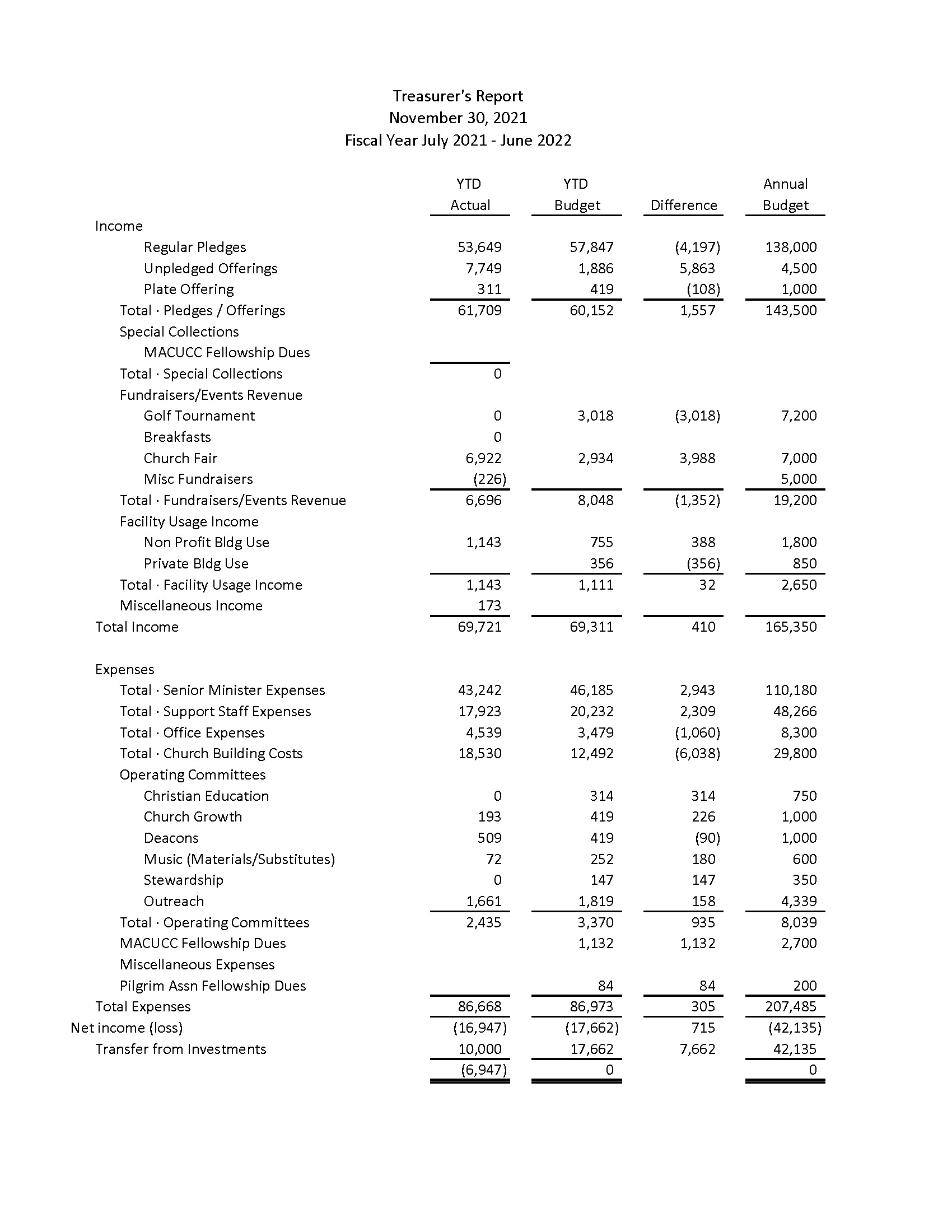 Treasurer's Report
November 30, 2021
Fiscal Year July 2021 - June 2022

| | YTD Actual | YTD Budget | Difference | Annual Budget |
|---|---|---|---|---|
| Income | | | | |
| Regular Pledges | 53,649 | 57,847 | (4,197) | 138,000 |
| Unpledged Offerings | 7,749 | 1,886 | 5,863 | 4,500 |
| Plate Offering | 311 | 419 | (108) | 1,000 |
| Total · Pledges / Offerings | 61,709 | 60,152 | 1,557 | 143,500 |
| Special Collections | | | | |
| MACUCC Fellowship Dues | | | | |
| Total · Special Collections | 0 | | | |
| Fundraisers/Events Revenue | | | | |
| Golf Tournament | 0 | 3,018 | (3,018) | 7,200 |
| Breakfasts | 0 | | | |
| Church Fair | 6,922 | 2,934 | 3,988 | 7,000 |
| Misc Fundraisers | (226) | | | 5,000 |
| Total · Fundraisers/Events Revenue | 6,696 | 8,048 | (1,352) | 19,200 |
| Facility Usage Income | | | | |
| Non Profit Bldg Use | 1,143 | 755 | 388 | 1,800 |
| Private Bldg Use | | 356 | (356) | 850 |
| Total · Facility Usage Income | 1,143 | 1,111 | 32 | 2,650 |
| Miscellaneous Income | 173 | | | |
| Total Income | 69,721 | 69,311 | 410 | 165,350 |
| Expenses | | | | |
| Total · Senior Minister Expenses | 43,242 | 46,185 | 2,943 | 110,180 |
| Total · Support Staff Expenses | 17,923 | 20,232 | 2,309 | 48,266 |
| Total · Office Expenses | 4,539 | 3,479 | (1,060) | 8,300 |
| Total · Church Building Costs | 18,530 | 12,492 | (6,038) | 29,800 |
| Operating Committees | | | | |
| Christian Education | 0 | 314 | 314 | 750 |
| Church Growth | 193 | 419 | 226 | 1,000 |
| Deacons | 509 | 419 | (90) | 1,000 |
| Music (Materials/Substitutes) | 72 | 252 | 180 | 600 |
| Stewardship | 0 | 147 | 147 | 350 |
| Outreach | 1,661 | 1,819 | 158 | 4,339 |
| Total · Operating Committees | 2,435 | 3,370 | 935 | 8,039 |
| MACUCC Fellowship Dues | | 1,132 | 1,132 | 2,700 |
| Miscellaneous Expenses | | | | |
| Pilgrim Assn Fellowship Dues | | 84 | 84 | 200 |
| Total Expenses | 86,668 | 86,973 | 305 | 207,485 |
| Net income (loss) | (16,947) | (17,662) | 715 | (42,135) |
| Transfer from Investments | 10,000 | 17,662 | 7,662 | 42,135 |
| | (6,947) | 0 | | 0 |